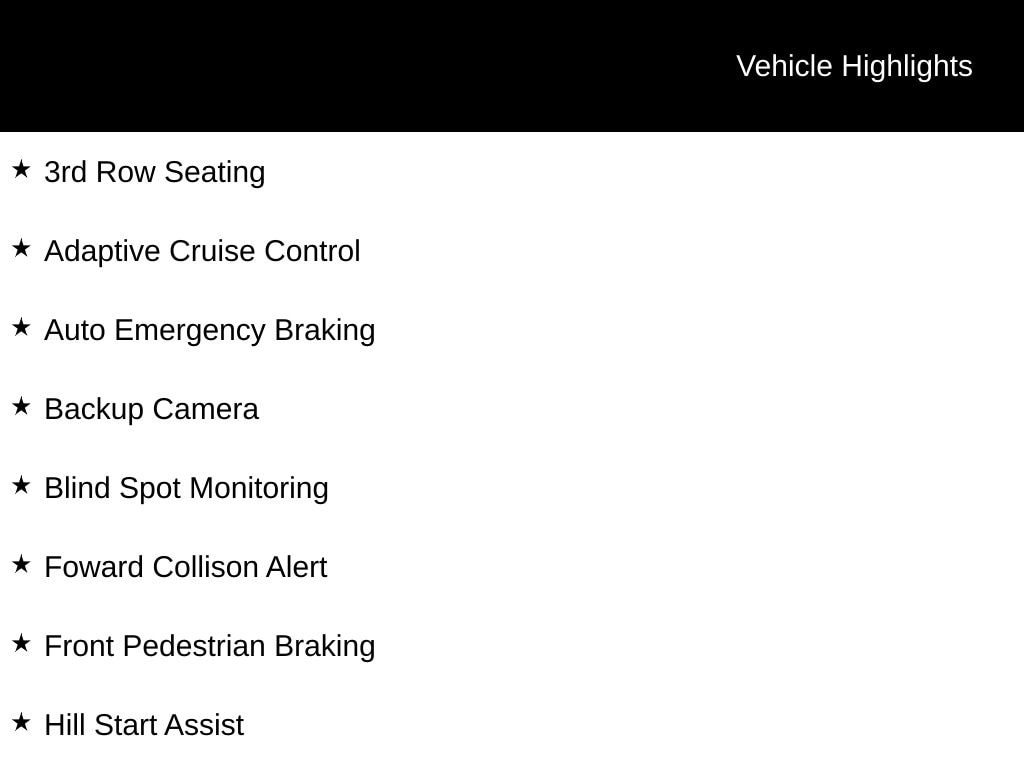 Vehicle Highlights

★ 3rd Row Seating

★ Adaptive Cruise Control

★ Auto Emergency Braking

★ Backup Camera

★ Blind Spot Monitoring

★ Foward Collison Alert

★ Front Pedestrian Braking

★ Hill Start Assist